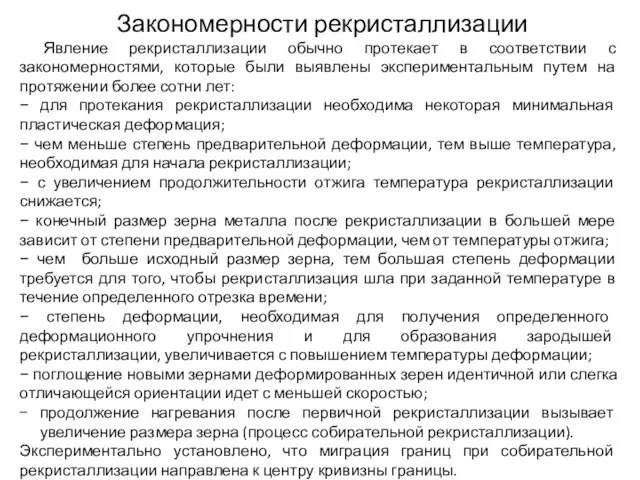 Закономерности рекристаллизации

Явление рекристаллизации обычно протекает в соответствии с закономерностями, которые были выявлены экспериментальным путем на протяжении более сотни лет:
− для протекания рекристаллизации необходима некоторая минимальная пластическая деформация;
− чем меньше степень предварительной деформации, тем выше температура, необходимая для начала рекристаллизации;
− с увеличением продолжительности отжига температура рекристаллизации снижается;
− конечный размер зерна металла после рекристаллизации в большей мере зависит от степени предварительной деформации, чем от температуры отжига;
− чем больше исходный размер зерна, тем большая степень деформации требуется для того, чтобы рекристаллизация шла при заданной температуре в течение определенного отрезка времени;
− степень деформации, необходимая для получения определенного деформационного упрочнения и для образования зародышей рекристаллизации, увеличивается с повышением температуры деформации;
− поглощение новыми зернами деформированных зерен идентичной или слегка отличающейся ориентации идет с меньшей скоростью;
− продолжение нагревания после первичной рекристаллизации вызывает увеличение размера зерна (процесс собирательной рекристаллизации).
Экспериментально установлено, что миграция границ при собирательной рекристаллизации направлена к центру кривизны границы.